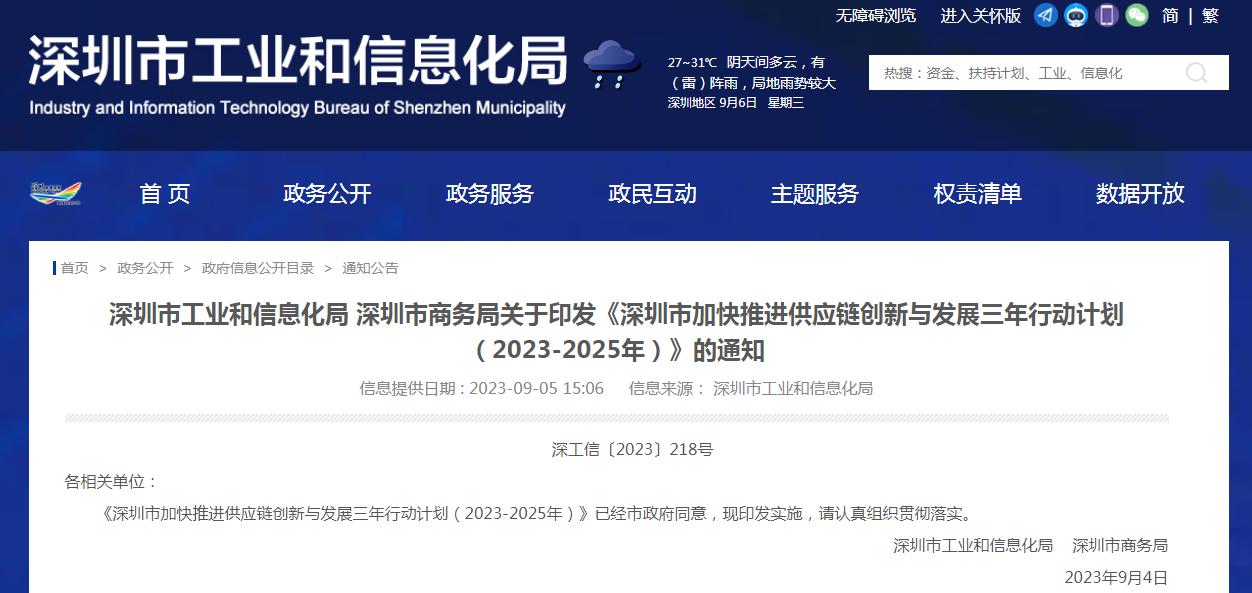 无障碍浏览 进入关怀版 简 | 繁

深圳市工业和信息化局
Industry and Information Technology Bureau of Shenzhen Municipality

27~31℃ 阴天间多云，有（雷）阵雨，局地雨势较大
深圳地区 9月6日 星期三

热搜：资金、扶持计划、工业、信息化

首 页 政务公开 政务服务 政民互动 主题服务 权责清单 数据开放

首页 > 政务公开 > 政府信息公开目录 > 通知公告

深圳市工业和信息化局 深圳市商务局关于印发《深圳市加快推进供应链创新与发展三年行动计划（2023-2025年）》的通知

信息提供日期：2023-09-05 15:06 信息来源： 深圳市工业和信息化局

深工信〔2023〕218号

各相关单位：

《深圳市加快推进供应链创新与发展三年行动计划（2023-2025年）》已经市政府同意，现印发实施，请认真组织贯彻落实。

深圳市工业和信息化局 深圳市商务局

2023年9月4日